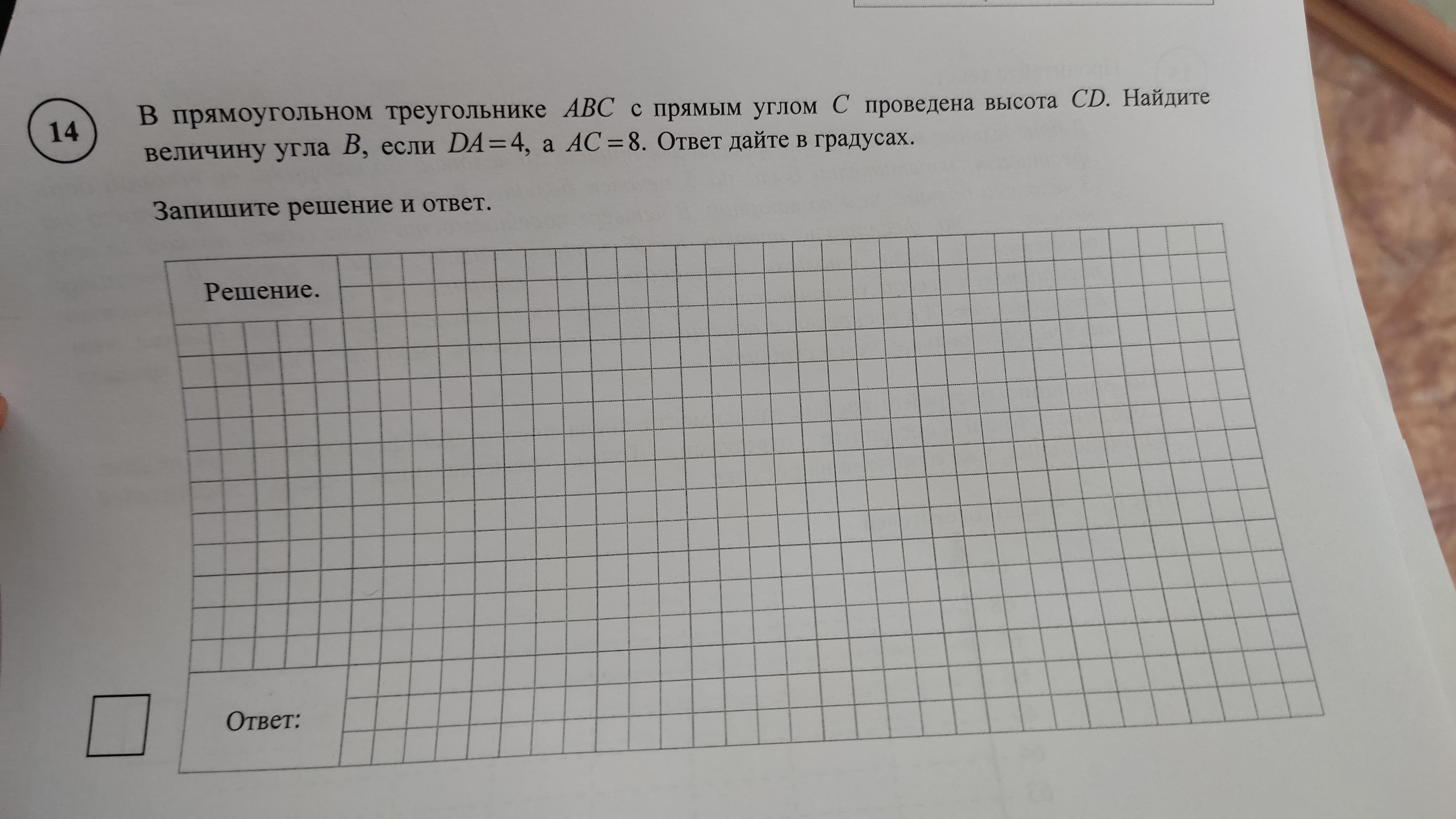 14

В прямоугольном треугольнике $ABC$ с прямым углом $C$ проведена высота $CD$. Найдите величину угла $B$, если $DA=4$, а $AC=8$. Ответ дайте в градусах.

Запишите решение и ответ.

Решение.

Ответ: